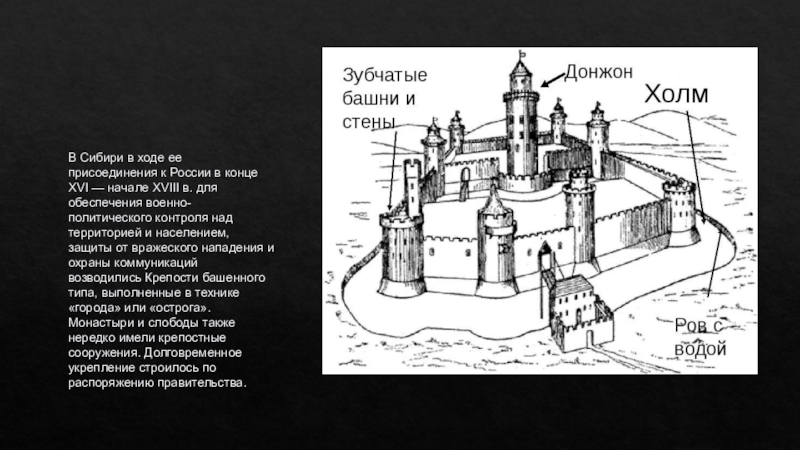 В Сибири в ходе ее присоединения к России в конце XVI — начале XVIII в. для обеспечения военно-политического контроля над территорией и населением, защиты от вражеского нападения и охраны коммуникаций возводились Крепости башенного типа, выполненные в технике «города» или «острога». Монастыри и слободы также нередко имели крепостные сооружения. Долговременное укрепление строилось по распоряжению правительства.

Зубчатые башни и стены

Донжон

Холм

Ров с водой